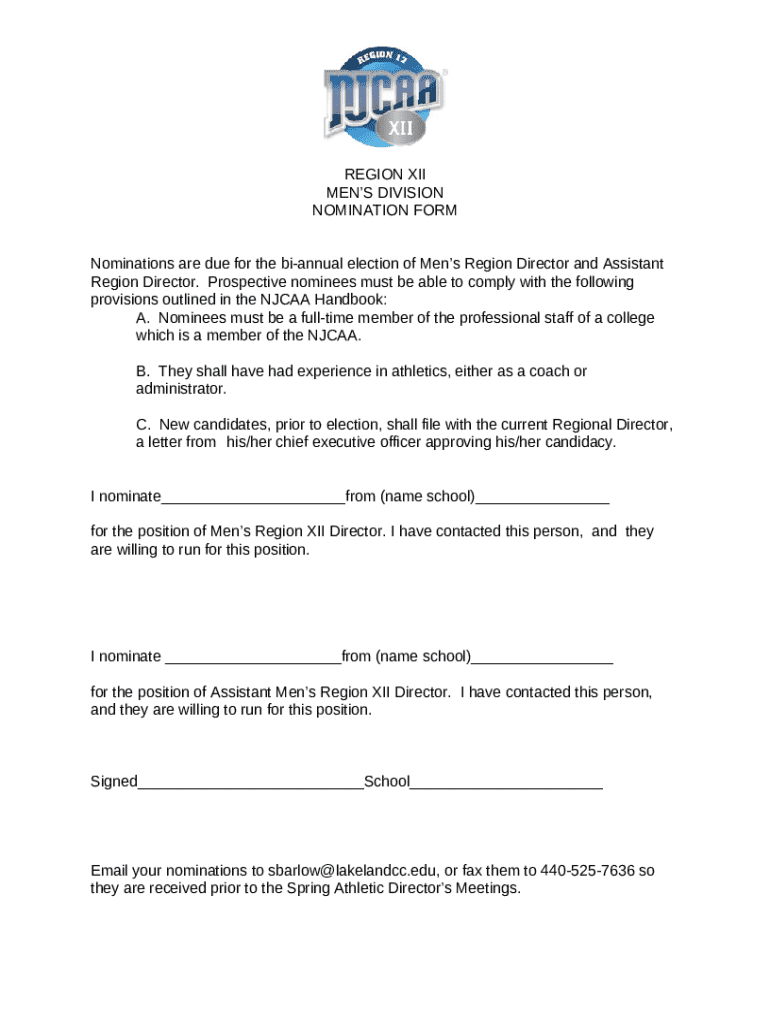 REGION 12
NJCAA
XII

REGION XII
MEN'S DIVISION
NOMINATION FORM

Nominations are due for the bi-annual election of Men's Region Director and Assistant Region Director. Prospective nominees must be able to comply with the following provisions outlined in the NJCAA Handbook:

A. Nominees must be a full-time member of the professional staff of a college which is a member of the NJCAA.

B. They shall have had experience in athletics, either as a coach or administrator.

C. New candidates, prior to election, shall file with the current Regional Director, a letter from his/her chief executive officer approving his/her candidacy.

I nominate______________________from (name school)________________

for the position of Men's Region XII Director. I have contacted this person, and they are willing to run for this position.

I nominate _____________________from (name school)_________________

for the position of Assistant Men's Region XII Director. I have contacted this person, and they are willing to run for this position.

Signed___________________________School_______________________

Email your nominations to sbarlow@lakelandcc.edu, or fax them to 440-525-7636 so they are received prior to the Spring Athletic Director's Meetings.